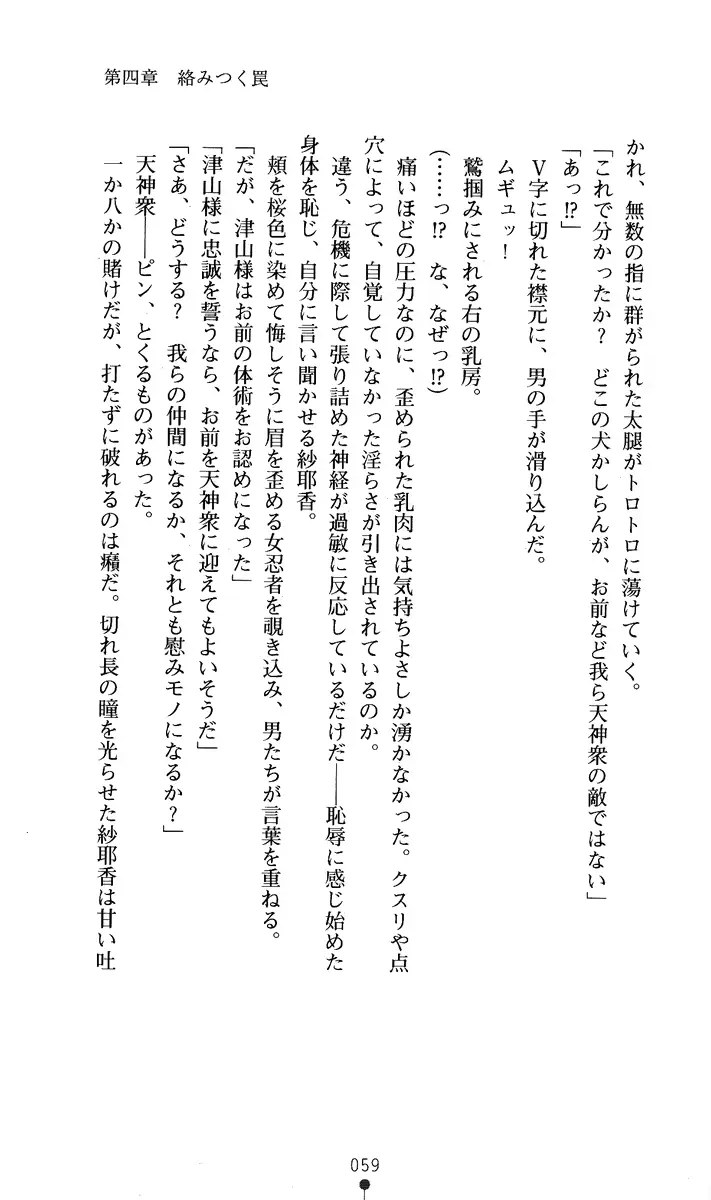 第四章　絡みつく罠

かれ、無数の指に群がられた太腿がトロトロに蕩けていく。

「これで分かったか？　どこの犬かしらんが、お前など我ら天神衆の敵ではない」

「あっ⁉」

Ｖ字に切れた襟元に、男の手が滑り込んだ。

ムギュッ！

鷲掴みにされる右の乳房。

（……っ⁉　な、なぜっ⁉）

痛いほどの圧力なのに、歪められた乳肉には気持ちよさしか湧かなかった。クスリや点穴によって、自覚していなかった淫らさが引き出されているのか。

違う、危機に際して張り詰めた神経が過敏に反応しているだけだ――恥辱に感じ始めた身体を恥じ、自分に言い聞かせる紗耶香。

頬を桜色に染めて悔しそうに眉を歪める女忍者を覗き込み、男たちが言葉を重ねる。

「だが、津山様はお前の体術をお認めになった」

「津山様に忠誠を誓うなら、お前を天神衆に迎えてもよいそうだ」

「さあ、どうする？　我らの仲間になるか、それとも慰みモノになるか？」

天神衆――ピン、とくるものがあった。

一か八かの賭けだが、打たずに破れるのは癪だ。切れ長の瞳を光らせた紗耶香は甘い吐

059